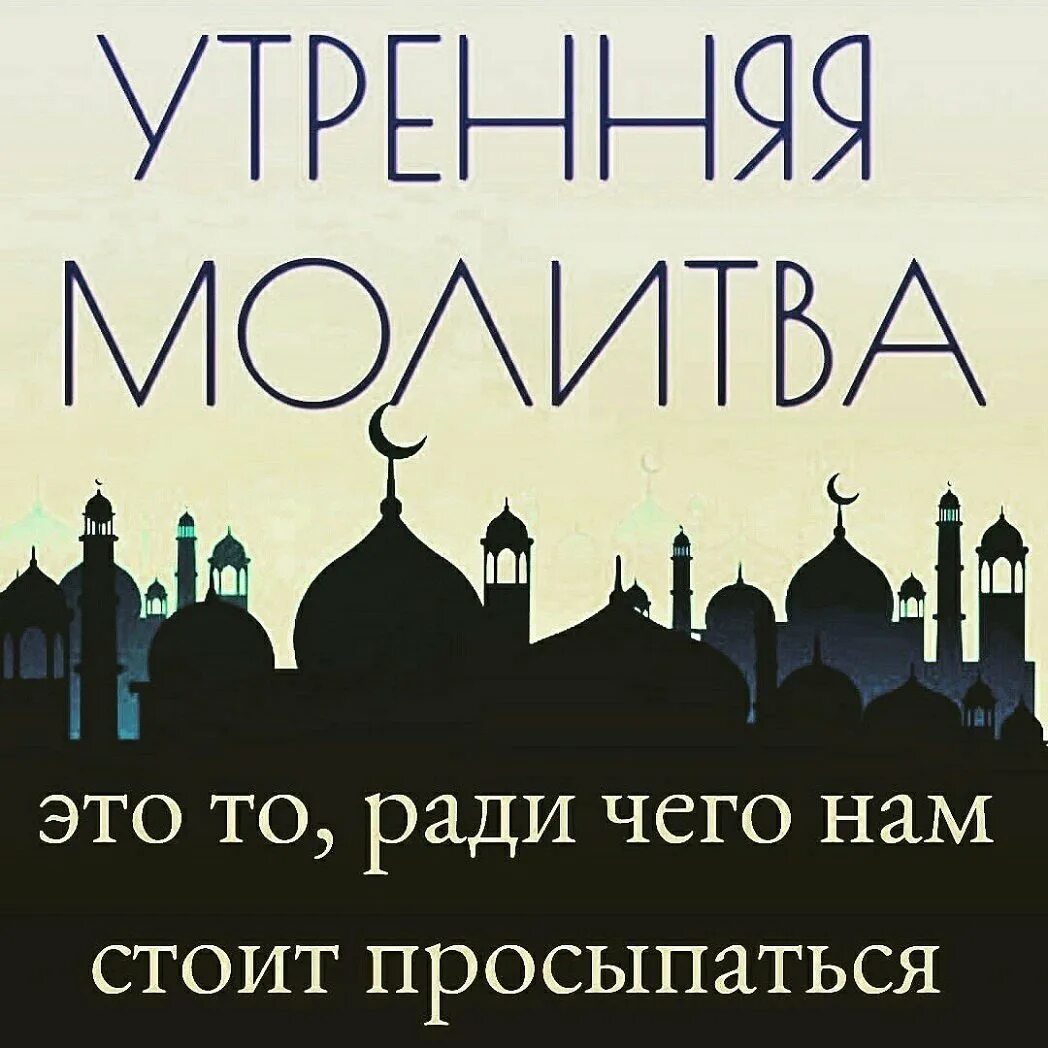 УТРЕННЯЯ МОЛИТВА

это то, ради чего нам стоит просыпаться